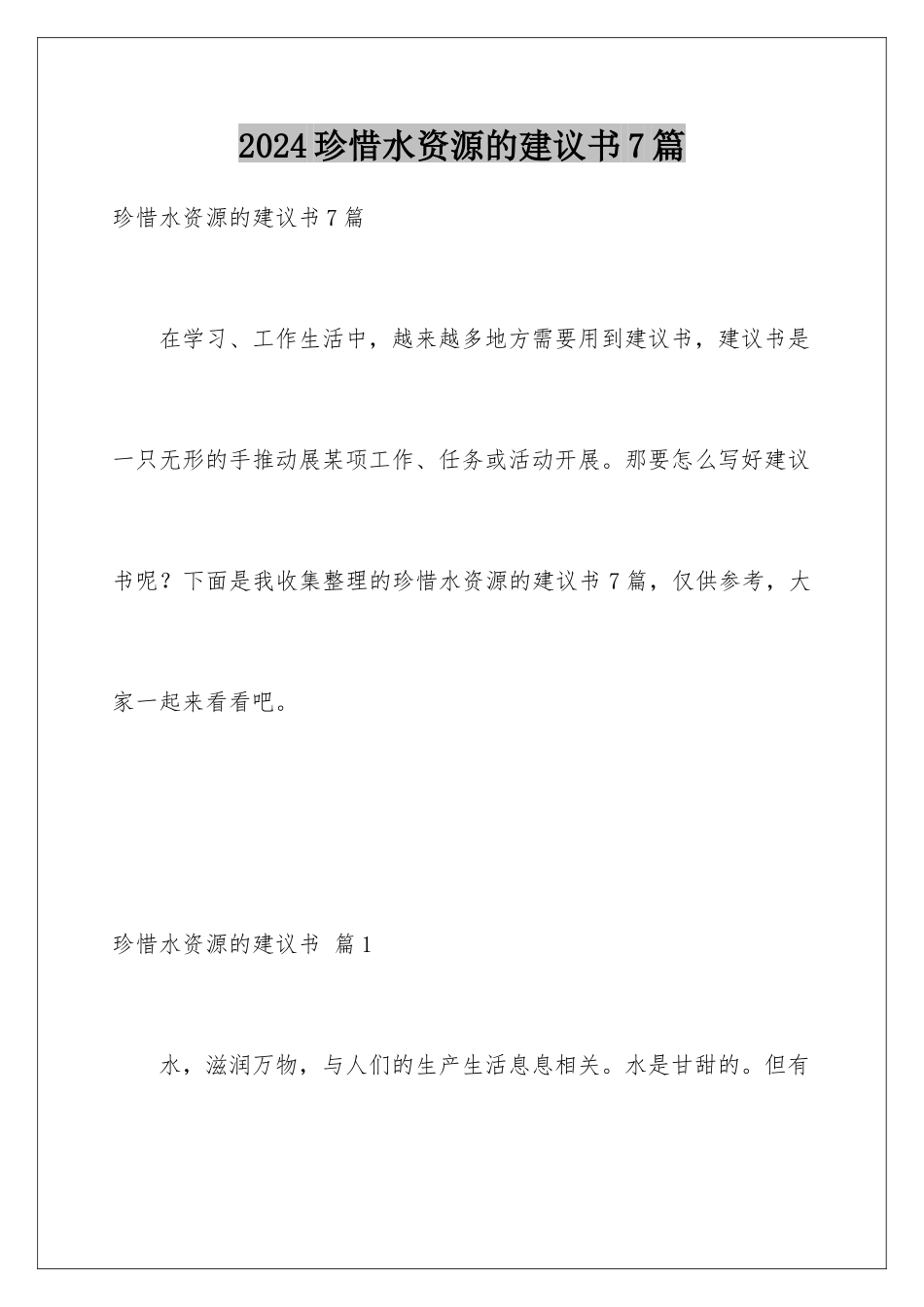 2024珍惜水资源的建议书7篇

珍惜水资源的建议书7篇

在学习、工作生活中，越来越多地方需要用到建议书，建议书是一只无形的手推动展某项工作、任务或活动开展。那要怎么写好建议书呢？下面是我收集整理的珍惜水资源的建议书7篇，仅供参考，大家一起来看看吧。

珍惜水资源的建议书 篇1

水，滋润万物，与人们的生产生活息息相关。水是甘甜的。但有